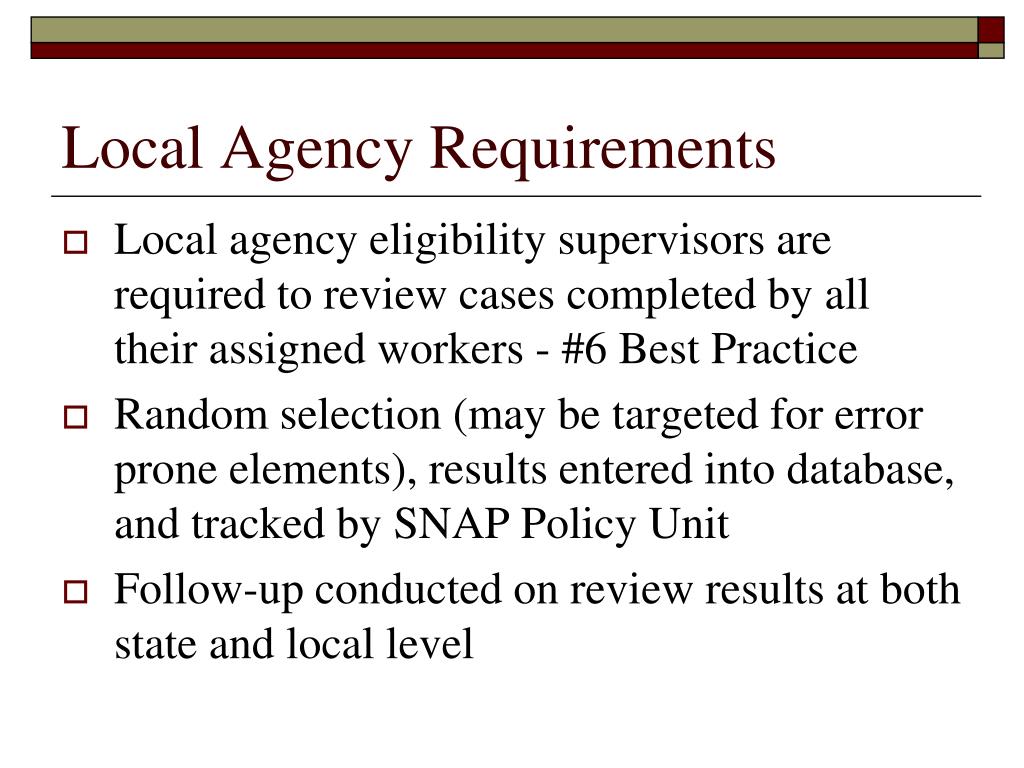 Local Agency Requirements

Local agency eligibility supervisors are required to review cases completed by all their assigned workers - #6 Best Practice

Random selection (may be targeted for error prone elements), results entered into database, and tracked by SNAP Policy Unit

Follow-up conducted on review results at both state and local level